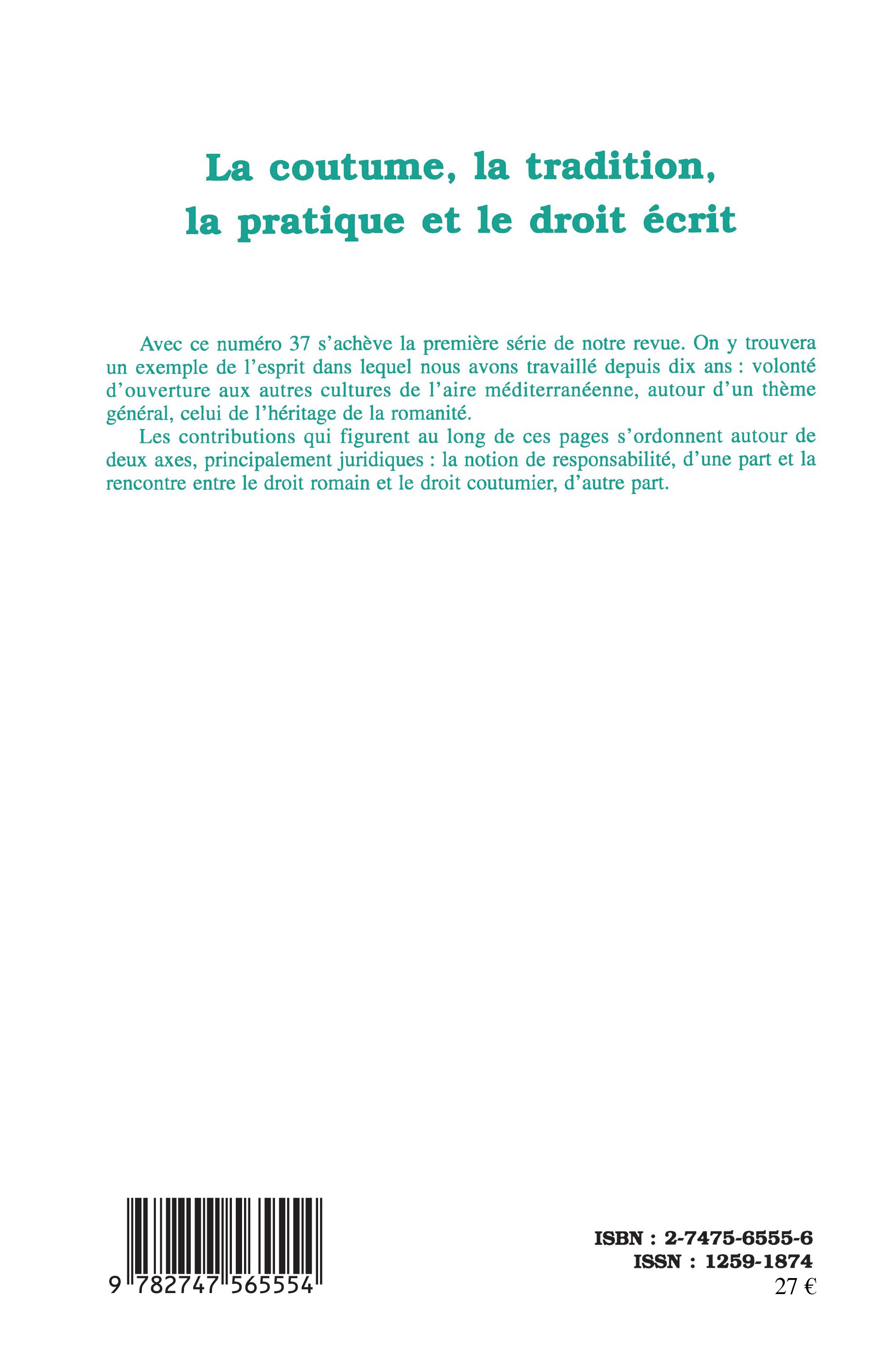 La coutume, la tradition, la pratique et le droit écrit

Avec ce numéro 37 s'achève la première série de notre revue. On y trouvera un exemple de l'esprit dans lequel nous avons travaillé depuis dix ans : volonté d'ouverture aux autres cultures de l'aire méditerranéenne, autour d'un thème général, celui de l'héritage de la romanité.

Les contributions qui figurent au long de ces pages s'ordonnent autour de deux axes, principalement juridiques : la notion de responsabilité, d'une part et la rencontre entre le droit romain et le droit coutumier, d'autre part.

9 782747 565554

ISBN : 2-7475-6555-6
ISSN : 1259-1874
27 €